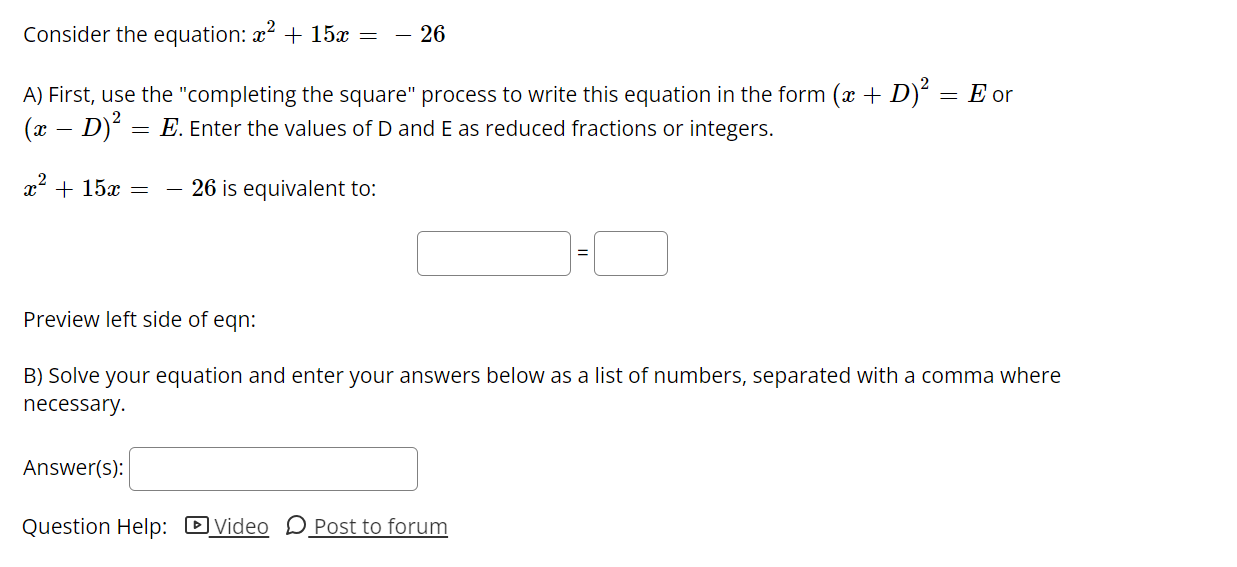 Consider the equation: $x^2 + 15x = -26$

A) First, use the "completing the square" process to write this equation in the form $(x + D)^2 = E$ or $(x - D)^2 = E$. Enter the values of D and E as reduced fractions or integers.

$x^2 + 15x = -26$ is equivalent to:

=

Preview left side of eqn:

B) Solve your equation and enter your answers below as a list of numbers, separated with a comma where necessary.

Answer(s):

Question Help: Video Post to forum